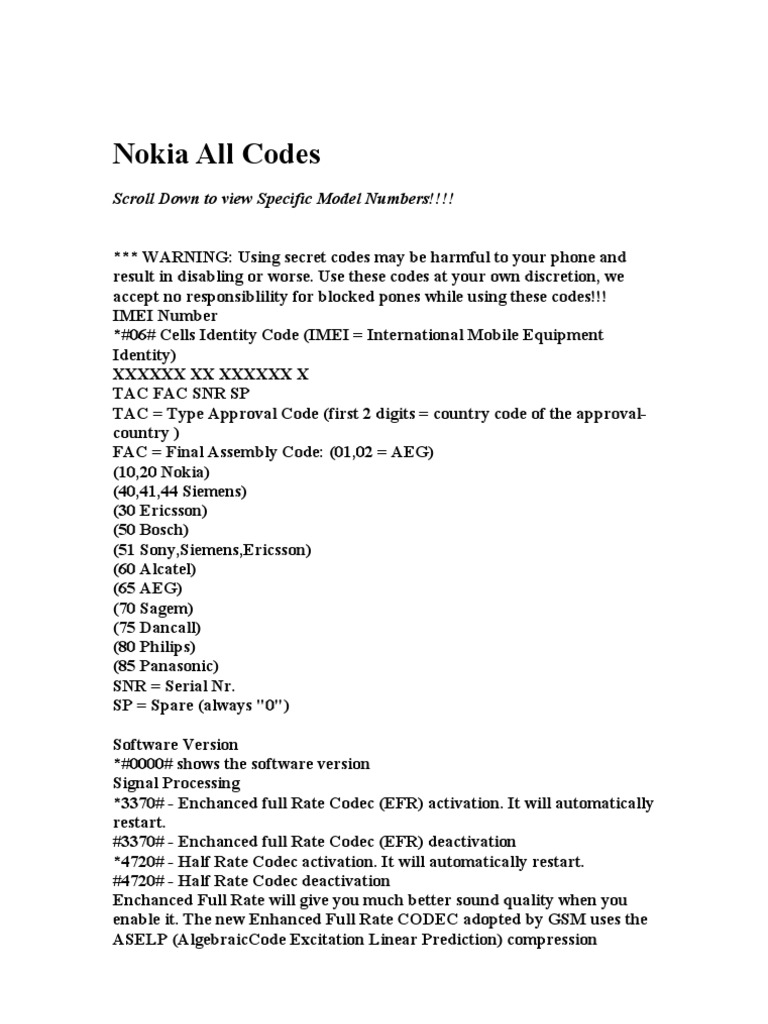 Nokia All Codes

Scroll Down to view Specific Model Numbers!!!!

*** WARNING: Using secret codes may be harmful to your phone and result in disabling or worse. Use these codes at your own discretion, we accept no responsiblility for blocked pones while using these codes!!!
IMEI Number
*#06# Cells Identity Code (IMEI = International Mobile Equipment Identity)
XXXXXX XX XXXXXX X
TAC FAC SNR SP
TAC = Type Approval Code (first 2 digits = country code of the approval-country )
FAC = Final Assembly Code: (01,02 = AEG)
(10,20 Nokia)
(40,41,44 Siemens)
(30 Ericsson)
(50 Bosch)
(51 Sony,Siemens,Ericsson)
(60 Alcatel)
(65 AEG)
(70 Sagem)
(75 Dancall)
(80 Philips)
(85 Panasonic)
SNR = Serial Nr.
SP = Spare (always "0")

Software Version
*#0000# shows the software version
Signal Processing
*3370# - Enchanced full Rate Codec (EFR) activation. It will automatically restart.
#3370# - Enchanced full Rate Codec (EFR) deactivation
*4720# - Half Rate Codec activation. It will automatically restart.
#4720# - Half Rate Codec deactivation
Enchanced Full Rate will give you much better sound quality when you enable it. The new Enhanced Full Rate CODEC adopted by GSM uses the ASELP (AlgebraicCode Excitation Linear Prediction) compression